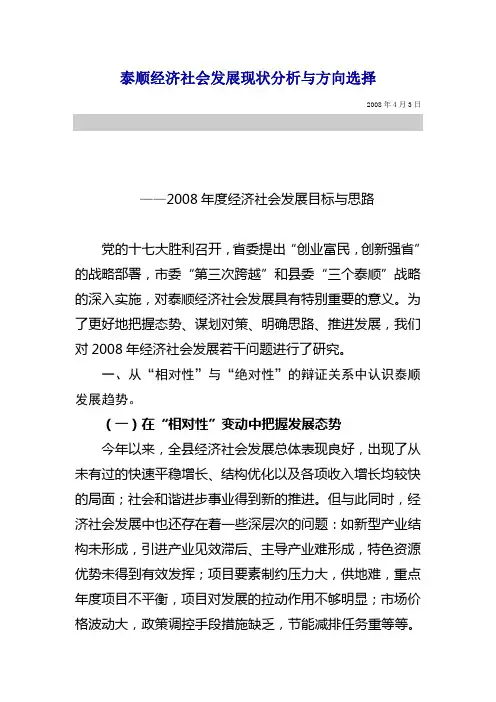 泰顺经济社会发展现状分析与方向选择

2008 年 4 月 3 日

——2008 年度经济社会发展目标与思路

党的十七大胜利召开，省委提出“创业富民，创新强省”的战略部署，市委“第三次跨越”和县委“三个泰顺”战略的深入实施，对泰顺经济社会发展具有特别重要的意义。为了更好地把握态势、谋划对策、明确思路、推进发展，我们对 2008 年经济社会发展若干问题进行了研究。

一、从“相对性”与“绝对性”的辩证关系中认识泰顺发展趋势。

（一）在“相对性”变动中把握发展态势

今年以来，全县经济社会发展总体表现良好，出现了从未有过的快速平稳增长、结构优化以及各项收入增长均较快的局面；社会和谐进步事业得到新的推进。但与此同时，经济社会发展中也还存在着一些深层次的问题：如新型产业结构未形成，引进产业见效滞后、主导产业难形成，特色资源优势未得到有效发挥；项目要素制约压力大，供地难，重点年度项目不平衡，项目对发展的拉动作用不够明显；市场价格波动大，政策调控手段措施缺乏，节能减排任务重等等。